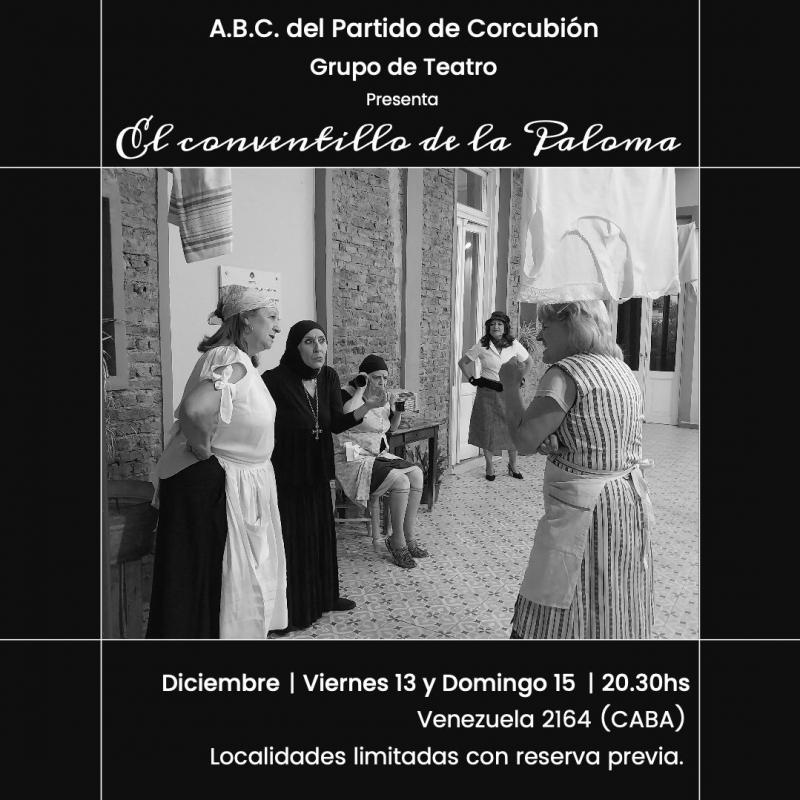 A.B.C. del Partido de Corcubión
Grupo de Teatro
Presenta
El conventillo de la Paloma

Diciembre | Viernes 13 y Domingo 15 | 20.30hs
Venezuela 2164 (CABA)
Localidades limitadas con reserva previa.